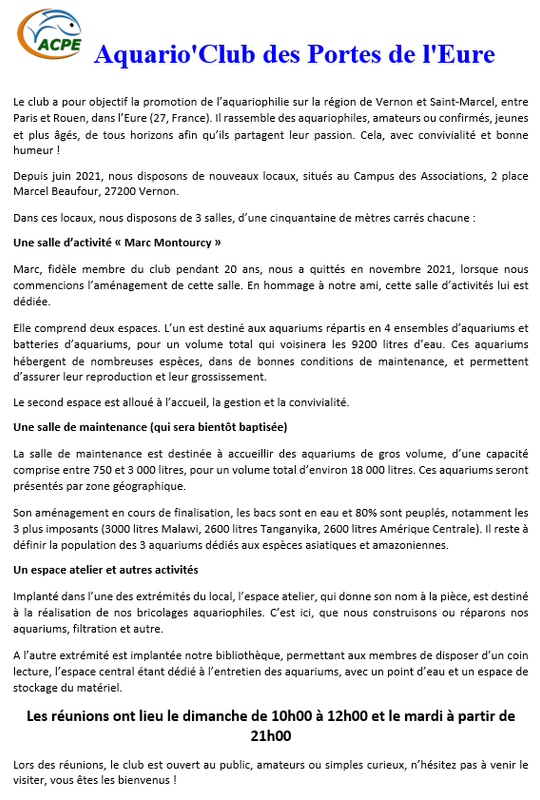 ACPE

Aquario'Club des Portes de l'Eure

Le club a pour objectif la promotion de l'aquariophilie sur la région de Vernon et Saint-Marcel, entre Paris et Rouen, dans l'Eure (27, France). Il rassemble des aquariophiles, amateurs ou confirmés, jeunes et plus âgés, de tous horizons afin qu'ils partagent leur passion. Cela, avec convivialité et bonne humeur !

Depuis juin 2021, nous disposons de nouveaux locaux, situés au Campus des Associations, 2 place Marcel Beaufour, 27200 Vernon.

Dans ces locaux, nous disposons de 3 salles, d'une cinquantaine de mètres carrés chacune :

Une salle d'activité « Marc Montourcy »

Marc, fidèle membre du club pendant 20 ans, nous a quittés en novembre 2021, lorsque nous commencions l'aménagement de cette salle. En hommage à notre ami, cette salle d'activités lui est dédiée.

Elle comprend deux espaces. L'un est destiné aux aquariums répartis en 4 ensembles d'aquariums et batteries d'aquariums, pour un volume total qui voisinera les 9200 litres d'eau. Ces aquariums hébergent de nombreuses espèces, dans de bonnes conditions de maintenance, et permettent d'assurer leur reproduction et leur grossissement.

Le second espace est alloué à l'accueil, la gestion et la convivialité.

Une salle de maintenance (qui sera bientôt baptisée)

La salle de maintenance est destinée à accueillir des aquariums de gros volume, d'une capacité comprise entre 750 et 3 000 litres, pour un volume total d'environ 18 000 litres. Ces aquariums seront présentés par zone géographique.

Son aménagement en cours de finalisation, les bacs sont en eau et 80% sont peuplés, notamment les 3 plus imposants (3000 litres Malawi, 2600 litres Tanganyika, 2600 litres Amérique Centrale). Il reste à définir la population des 3 aquariums dédiés aux espèces asiatiques et amazoniennes.

Un espace atelier et autres activités

Implanté dans l'une des extrémités du local, l'espace atelier, qui donne son nom à la pièce, est destiné à la réalisation de nos bricolages aquariophiles. C'est ici, que nous construisons ou réparons nos aquariums, filtration et autre.

A l'autre extrémité est implantée notre bibliothèque, permettant aux membres de disposer d'un coin lecture, l'espace central étant dédié à l'entretien des aquariums, avec un point d'eau et un espace de stockage du matériel.

Les réunions ont lieu le dimanche de 10h00 à 12h00 et le mardi à partir de 21h00

Lors des réunions, le club est ouvert au public, amateurs ou simples curieux, n'hésitez pas à venir le visiter, vous êtes les bienvenus !